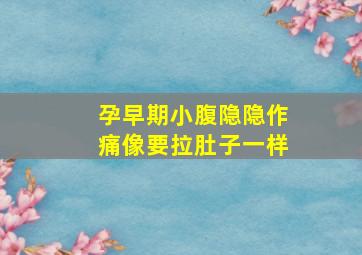 孕早期小腹隐隐作痛像要拉肚子一样